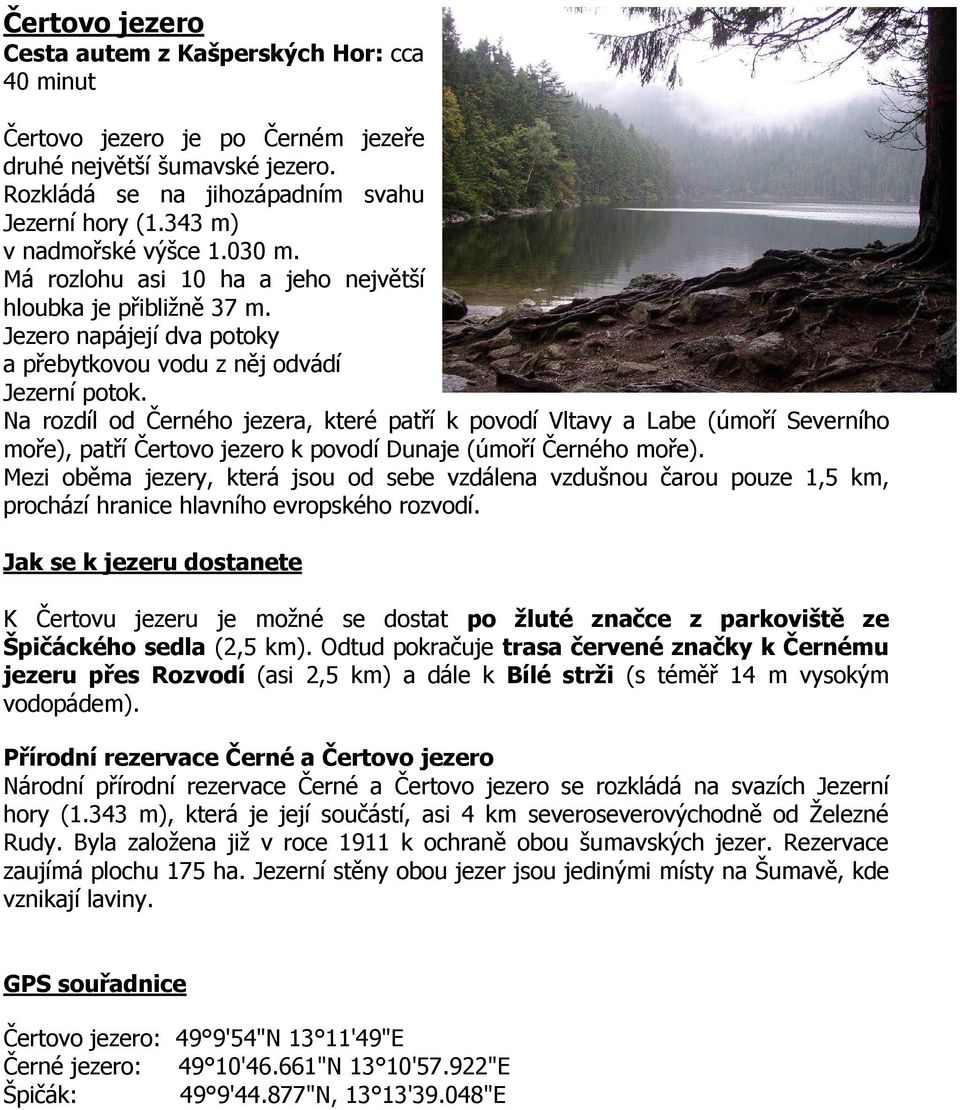 Čertovo jezero
Cesta autem z Kašperských Hor: cca 40 minut

Čertovo jezero je po Černém jezeře druhé největší šumavské jezero. Rozkládá se na jihozápadním svahu Jezerní hory (1.343 m) v nadmořské výšce 1.030 m. Má rozlohu asi 10 ha a jeho největší hloubka je přibližně 37 m. Jezero napájejí dva potoky a přebytkovou vodu z něj odvádí Jezerní potok. Na rozdíl od Černého jezera, které patří k povodí Vltavy a Labe (úmoří Severního moře), patří Čertovo jezero k povodí Dunaje (úmoří Černého moře). Mezi oběma jezery, která jsou od sebe vzdálena vzdušnou čarou pouze 1,5 km, prochází hranice hlavního evropského rozvodí.

Jak se k jezeru dostanete

K Čertovu jezeru je možné se dostat po žluté značce z parkoviště ze Špičáckého sedla (2,5 km). Odtud pokračuje trasa červené značky k Černému jezeru přes Rozvodí (asi 2,5 km) a dále k Bílé strži (s téměř 14 m vysokým vodopádem).

Přírodní rezervace Černé a Čertovo jezero
Národní přírodní rezervace Černé a Čertovo jezero se rozkládá na svazích Jezerní hory (1.343 m), která je její součástí, asi 4 km severoseverovýchodně od Železné Rudy. Byla založena již v roce 1911 k ochraně obou šumavských jezer. Rezervace zaujímá plochu 175 ha. Jezerní stěny obou jezer jsou jedinými místy na Šumavě, kde vznikají laviny.

GPS souřadnice

Čertovo jezero: 49°9'54"N 13°11'49"E
Černé jezero: 49°10'46.661"N 13°10'57.922"E
Špičák: 49°9'44.877"N, 13°13'39.048"E